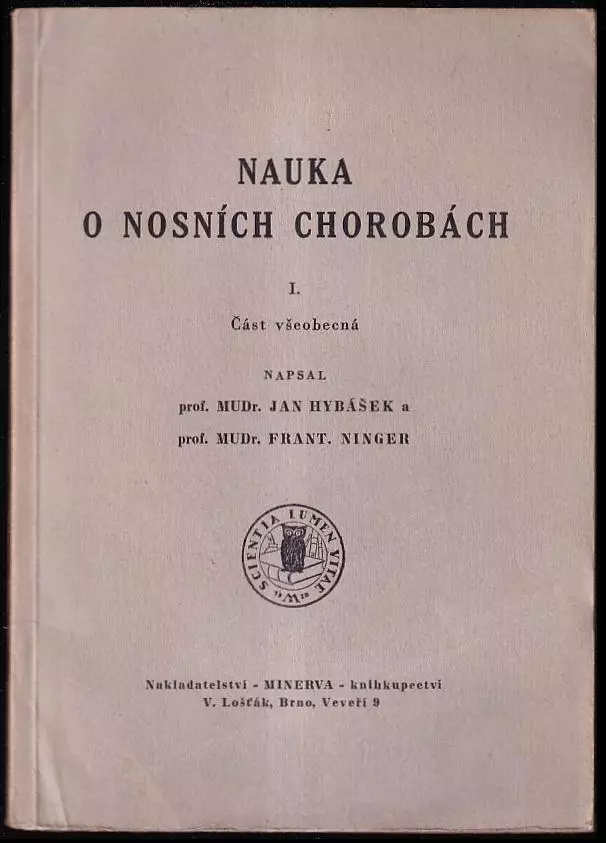 NAUKA
O NOSNÍCH CHOROBÁCH

I.
Část všeobecná

NAPSAL
prof. MUDr. JAN HYBÁŠEK a
prof. MUDr. FRANT. NINGER

SCIENTIA LUMEN VITAE
„M"

Nakladatelství - MINERVA - knihkupectví
V. Lošťák, Brno, Veveří 9